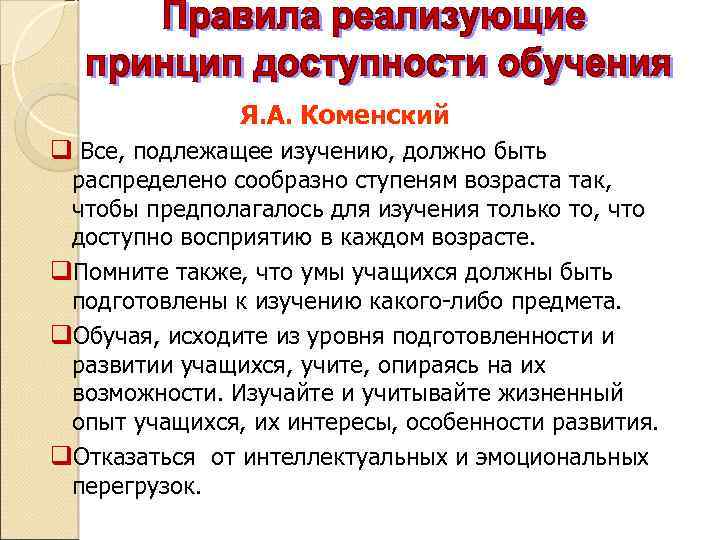 Правила реализующие принцип доступности обучения

Я.А. Коменский

❑ Все, подлежащее изучению, должно быть распределено сообразно ступеням возраста так, чтобы предполагалось для изучения только то, что доступно восприятию в каждом возрасте.

❑Помните также, что умы учащихся должны быть подготовлены к изучению какого-либо предмета.

❑Обучая, исходите из уровня подготовленности и развитии учащихся, учите, опираясь на их возможности. Изучайте и учитывайте жизненный опыт учащихся, их интересы, особенности развития.

❑Отказаться от интеллектуальных и эмоциональных перегрузок.